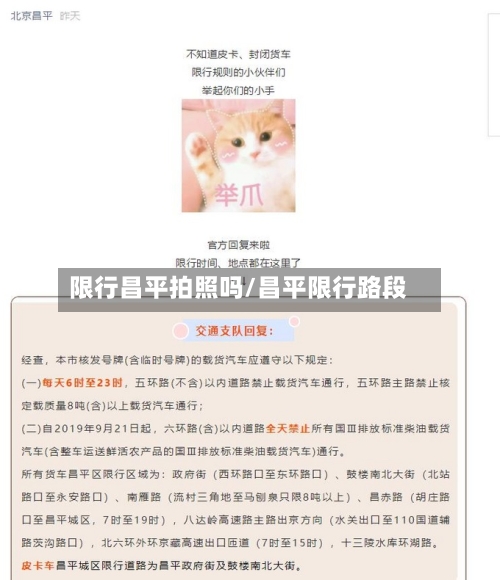 北京昌平 昨天

不知道皮卡、封闭货车
限行规则的小伙伴们
举起你们的小手

举爪

官方回复来啦
限行时间、地点都在这里了

限行昌平拍照吗/昌平限行路段

交通支队回复：

经查，本市核发号牌(含临时号牌)的载货汽车应遵守以下规定：

(一)每天6时至23时，五环路(不含)以内道路禁止载货汽车通行，五环路主路禁止核定载质量8吨(含)以上载货汽车通行；

(二)自2019年9月21日起，六环路(含)以内道路全天禁止所有国Ⅲ排放标准柴油载货汽车(含整车运送鲜活农产品的国Ⅲ排放标准柴油载货汽车)通行。

所有货车昌平区限行区域为：政府街（西环路口至东环路口）、鼓楼南北大街（北站路口至永安路口）、南雁路（流村三角地至马刨泉只限8吨以上）、昌赤路（胡庄路口至昌平城区，7时至19时），八达岭高速路主路出京方向（水关出口至110国道辅路茨沟路口），北六环外环京藏高速出口匝道（7时至15时），十三陵水库环湖路。

皮卡车昌平城区限行道路为昌平政府街及鼓楼南北大街。